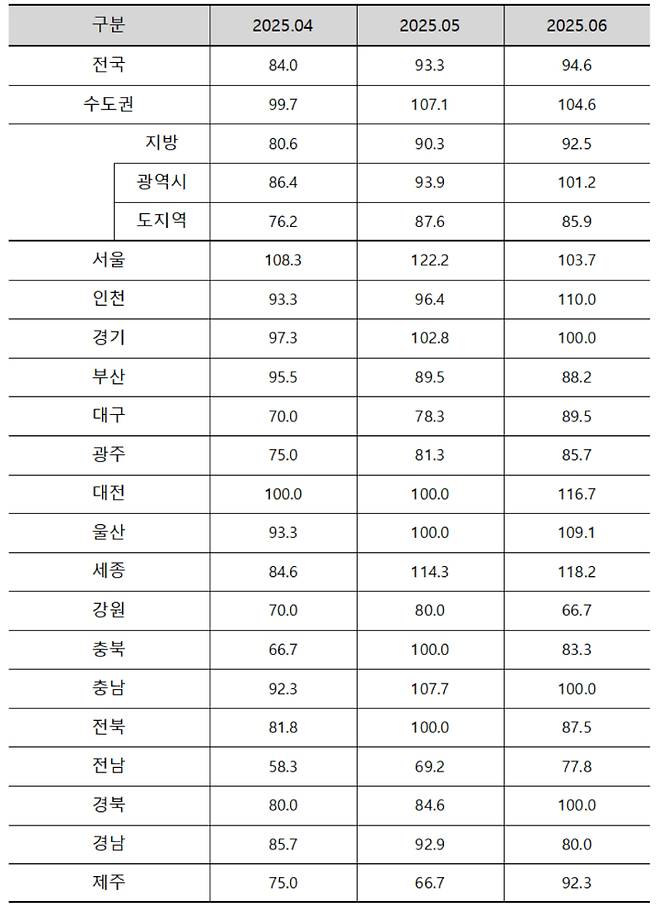 | 구분 | 2025.04 | 2025.05 | 2025.06 |
|---|---|---|---|
| 전국 | 84.0 | 93.3 | 94.6 |
| 수도권 | 99.7 | 107.1 | 104.6 |
| 지방 | 80.6 | 90.3 | 92.5 |
| 광역시 | 86.4 | 93.9 | 101.2 |
| 도지역 | 76.2 | 87.6 | 85.9 |
| 서울 | 108.3 | 122.2 | 103.7 |
| 인천 | 93.3 | 96.4 | 110.0 |
| 경기 | 97.3 | 102.8 | 100.0 |
| 부산 | 95.5 | 89.5 | 88.2 |
| 대구 | 70.0 | 78.3 | 89.5 |
| 광주 | 75.0 | 81.3 | 85.7 |
| 대전 | 100.0 | 100.0 | 116.7 |
| 울산 | 93.3 | 100.0 | 109.1 |
| 세종 | 84.6 | 114.3 | 118.2 |
| 강원 | 70.0 | 80.0 | 66.7 |
| 충북 | 66.7 | 100.0 | 83.3 |
| 충남 | 92.3 | 107.7 | 100.0 |
| 전북 | 81.8 | 100.0 | 87.5 |
| 전남 | 58.3 | 69.2 | 77.8 |
| 경북 | 80.0 | 84.6 | 100.0 |
| 경남 | 85.7 | 92.9 | 80.0 |
| 제주 | 75.0 | 66.7 | 92.3 |